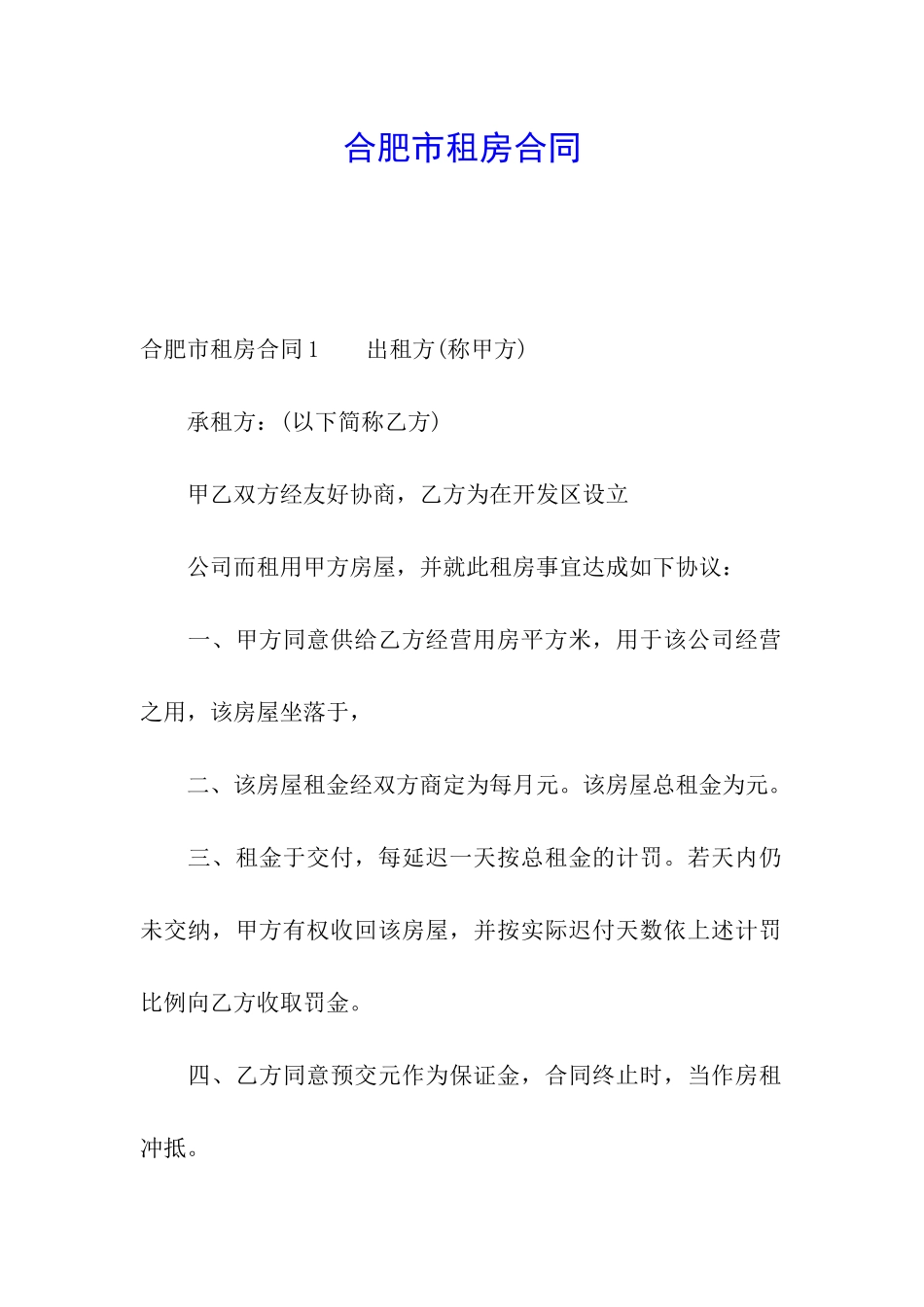 合肥市租房合同

合肥市租房合同1　　出租方(称甲方)

承租方：(以下简称乙方)

甲乙双方经友好协商，乙方为在开发区设立

公司而租用甲方房屋，并就此租房事宜达成如下协议：

一、甲方同意供给乙方经营用房平方米，用于该公司经营之用，该房屋坐落于，

二、该房屋租金经双方商定为每月元。该房屋总租金为元。

三、租金于交付，每延迟一天按总租金的计罚。若天内仍未交纳，甲方有权收回该房屋，并按实际迟付天数依上述计罚比例向乙方收取罚金。

四、乙方同意预交元作为保证金，合同终止时，当作房租冲抵。